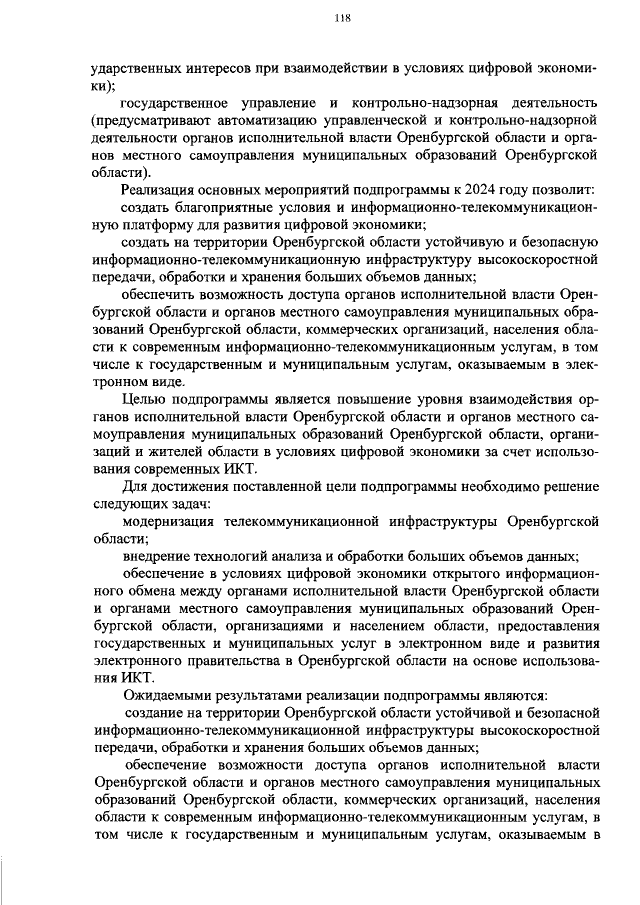 118

ударственных интересов при взаимодействии в условиях цифровой экономики);

государственное управление и контрольно-надзорная деятельность (предусматривают автоматизацию управленческой и контрольно-надзорной деятельности органов исполнительной власти Оренбургской области и органов местного самоуправления муниципальных образований Оренбургской области).

Реализация основных мероприятий подпрограммы к 2024 году позволит:

создать благоприятные условия и информационно-телекоммуникационную платформу для развития цифровой экономики;

создать на территории Оренбургской области устойчивую и безопасную информационно-телекоммуникационную инфраструктуру высокоскоростной передачи, обработки и хранения больших объемов данных;

обеспечить возможность доступа органов исполнительной власти Оренбургской области и органов местного самоуправления муниципальных образований Оренбургской области, коммерческих организаций, населения области к современным информационно-телекоммуникационным услугам, в том числе к государственным и муниципальным услугам, оказываемым в электронном виде.

Целью подпрограммы является повышение уровня взаимодействия органов исполнительной власти Оренбургской области и органов местного самоуправления муниципальных образований Оренбургской области, организаций и жителей области в условиях цифровой экономики за счет использования современных ИКТ.

Для достижения поставленной цели подпрограммы необходимо решение следующих задач:

модернизация телекоммуникационной инфраструктуры Оренбургской области;

внедрение технологий анализа и обработки больших объемов данных;

обеспечение в условиях цифровой экономики открытого информационного обмена между органами исполнительной власти Оренбургской области и органами местного самоуправления муниципальных образований Оренбургской области, организациями и населением области, предоставления государственных и муниципальных услуг в электронном виде и развития электронного правительства в Оренбургской области на основе использования ИКТ.

Ожидаемыми результатами реализации подпрограммы являются:

создание на территории Оренбургской области устойчивой и безопасной информационно-телекоммуникационной инфраструктуры высокоскоростной передачи, обработки и хранения больших объемов данных;

обеспечение возможности доступа органов исполнительной власти Оренбургской области и органов местного самоуправления муниципальных образований Оренбургской области, коммерческих организаций, населения области к современным информационно-телекоммуникационным услугам, в том числе к государственным и муниципальным услугам, оказываемым в